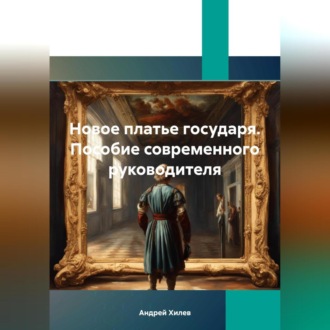 Новое платье государя. Пособие современного руководителя

Андрей Хилев